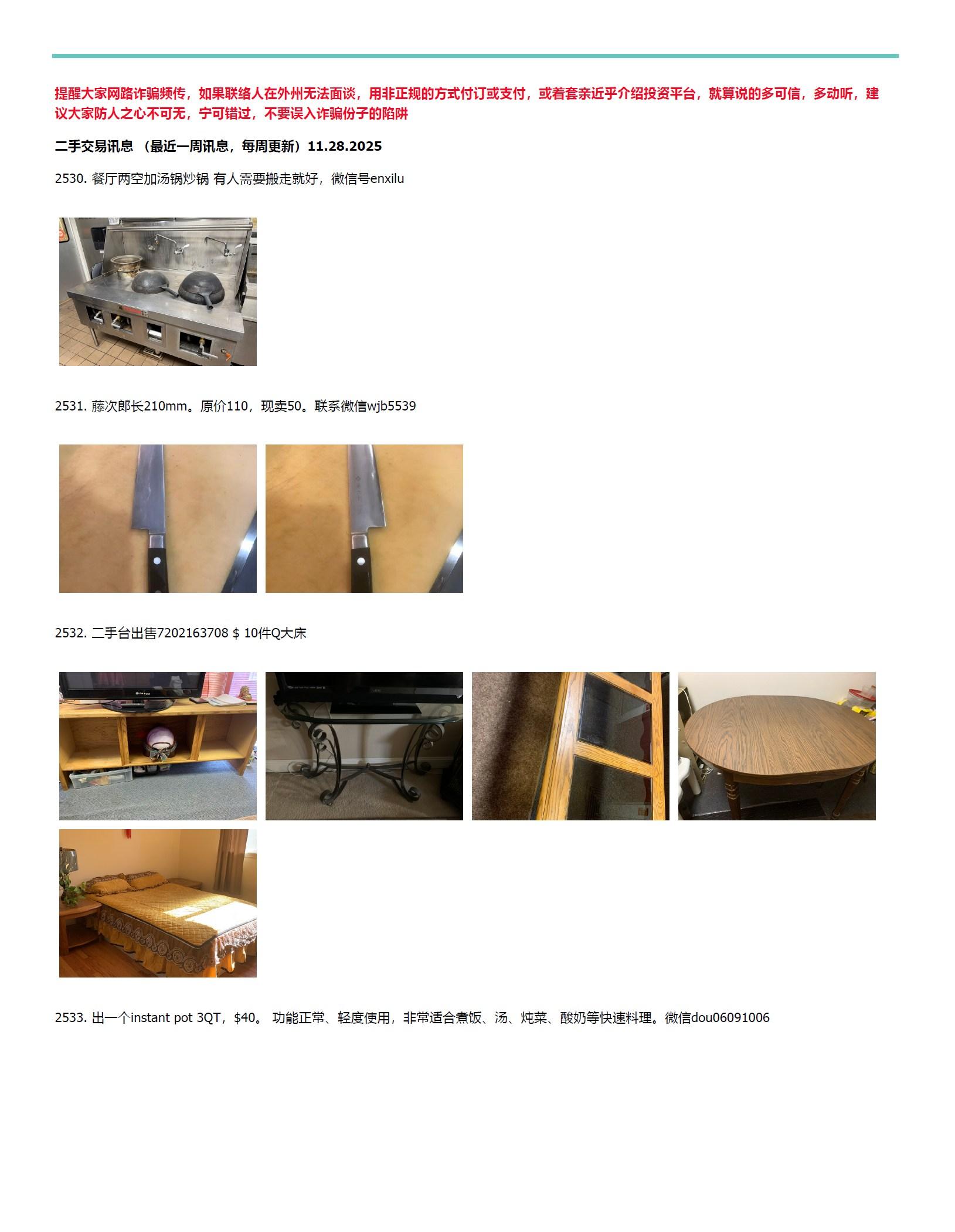 提醒大家网路诈骗频传，如果联络人在外州无法面谈，用非正规的方式付订或支付，或着套亲近乎介绍投资平台，就算说的多可信，多动听，建议大家防人之心不可无，宁可错过，不要误入诈骗份子的陷阱

二手交易讯息 （最近一周讯息，每周更新）11.28.2025

2530. 餐厅两空加汤锅炒锅 有人需要搬走就好，微信号enxilu

2531. 藤次郎长210mm。原价110，现卖50。联系微信wjb5539

2532. 二手台出售7202163708 $ 10件Q大床

2533. 出一个instant pot 3QT，$40。 功能正常、轻度使用，非常适合煮饭、汤、炖菜、酸奶等快速料理。微信dou06091006